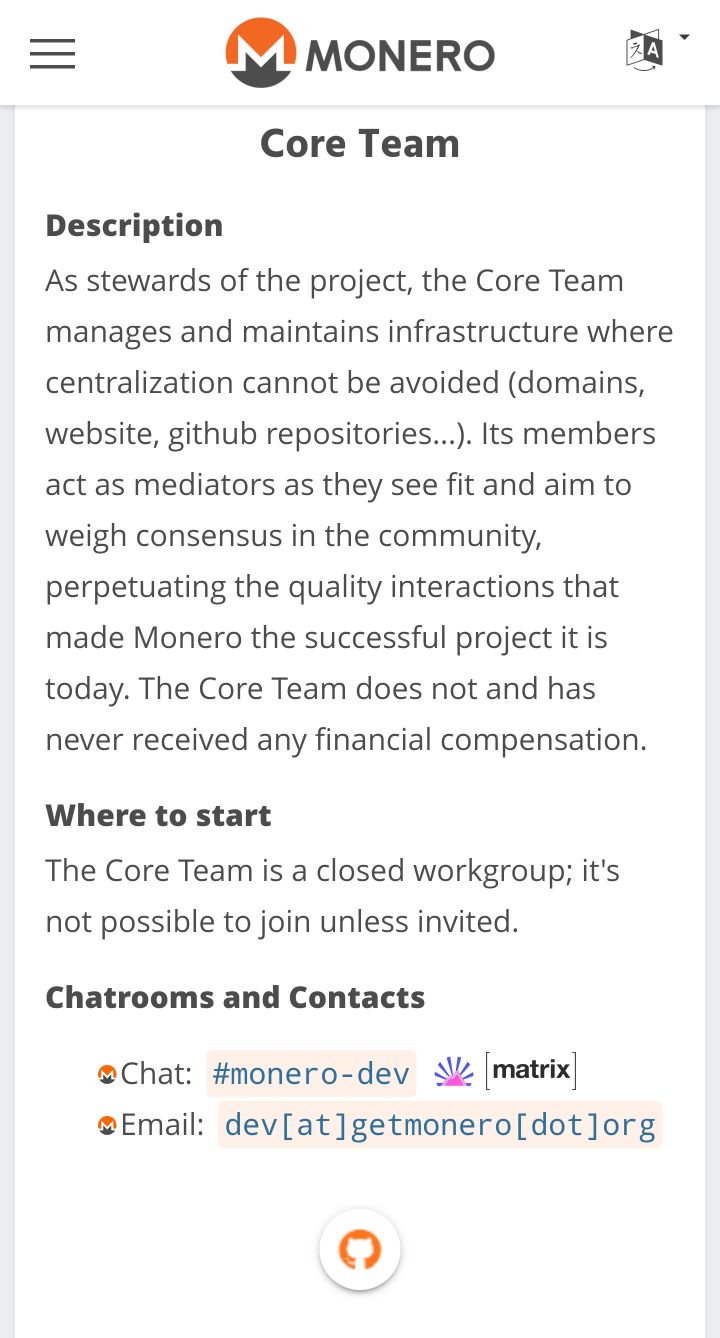 MONERO

Core Team

Description

As stewards of the project, the Core Team manages and maintains infrastructure where centralization cannot be avoided (domains, website, github repositories...). Its members act as mediators as they see fit and aim to weigh consensus in the community, perpetuating the quality interactions that made Monero the successful project it is today. The Core Team does not and has never received any financial compensation.

Where to start

The Core Team is a closed workgroup; it's not possible to join unless invited.

Chatrooms and Contacts

Chat: #monero-dev [matrix]
Email: dev[at]getmonero[dot]org